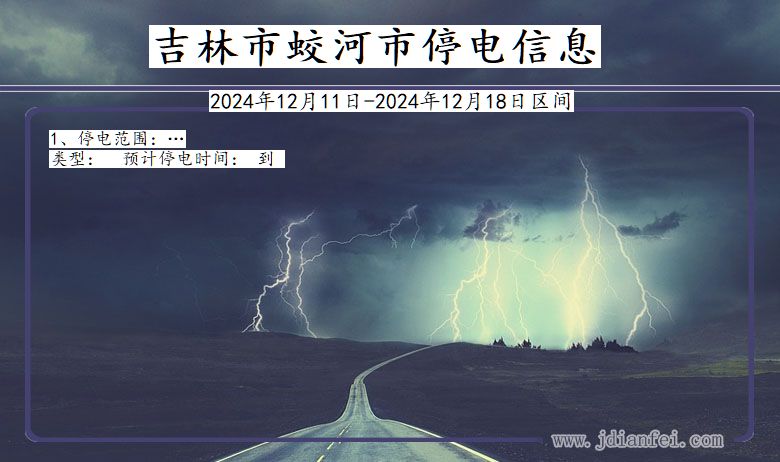 吉林市蛟河市停电信息

2024年12月11日-2024年12月18日区间

1、停电范围：…
类型：　预计停电时间：　到

www.jdianfei.com